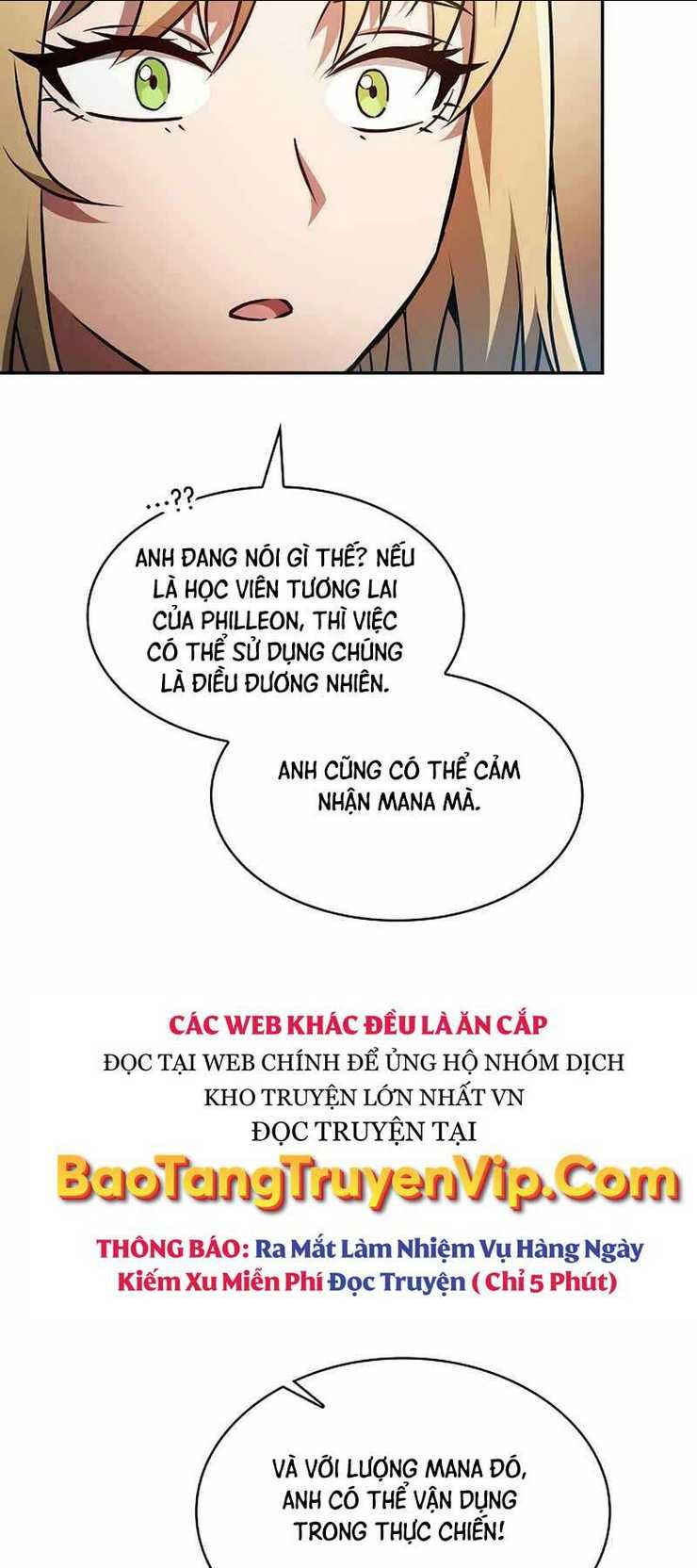 ...??

ANH ĐANG NÓI GÌ THẾ? NẾU LÀ HỌC VIÊN TƯƠNG LAI CỦA PHILLEON, THÌ VIỆC CÓ THỂ SỬ DỤNG CHÚNG LÀ ĐIỀU ĐƯƠNG NHIÊN.

ANH CŨNG CÓ THỂ CẢM NHẬN MANA MÀ.

CÁC WEB KHÁC ĐỀU LÀ ĂN CẮP
ĐỌC TẠI WEB CHÍNH ĐỂ ỦNG HỘ NHÓM DỊCH
KHO TRUYỆN LỚN NHẤT VN
ĐỌC TRUYỆN TẠI
BaoTangTruyenVip.Com

THÔNG BÁO: Ra Mắt Làm Nhiệm Vụ Hàng Ngày Kiếm Xu Miễn Phí Đọc Truyện ( Chỉ 5 Phút)

VÀ VỚI LƯỢNG MANA ĐÓ, ANH CÓ THỂ VẬN DỤNG TRONG THỰC CHIẾN!